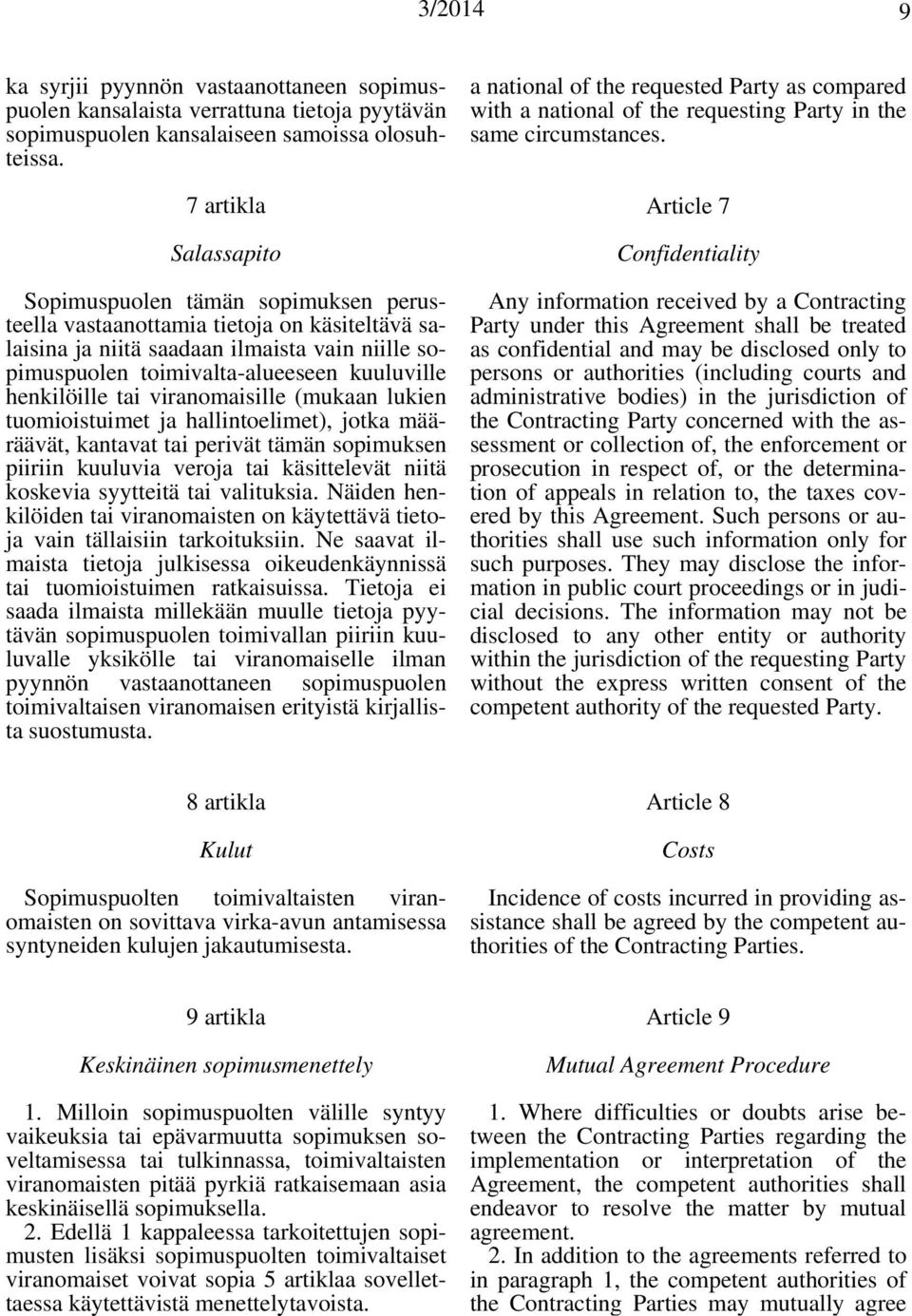 3/2014 9

ka syrjii pyynnön vastaanottaneen sopimuspuolen kansalaista verrattuna tietoja pyytävän sopimuspuolen kansalaiseen samoissa olosuhteissa.

7 artikla

Salassapito

Sopimuspuolen tämän sopimuksen perusteella vastaanottamia tietoja on käsiteltävä salaisina ja niitä saadaan ilmaista vain niille sopimuspuolen toimivalta-alueeseen kuuluville henkilöille tai viranomaisille (mukaan lukien tuomioistuimet ja hallintoelimet), jotka määräävät, kantavat tai perivät tämän sopimuksen piiriin kuuluvia veroja tai käsittelevät niitä koskevia syytteitä tai valituksia. Näiden henkilöiden tai viranomaisten on käytettävä tietoja vain tällaisiin tarkoituksiin. Ne saavat ilmaista tietoja julkisessa oikeudenkäynnissä tai tuomioistuimen ratkaisuissa. Tietoja ei saada ilmaista millekään muulle tietoja pyytävän sopimuspuolen toimivallan piiriin kuuluvalle yksikölle tai viranomaiselle ilman pyynnön vastaanottaneen sopimuspuolen toimivaltaisen viranomaisen erityistä kirjallista suostumusta.

8 artikla

Kulut

Sopimuspuolten toimivaltaisten viranomaisten on sovittava virka-avun antamisessa syntyneiden kulujen jakautumisesta.

9 artikla

Keskinäinen sopimusmenettely

1. Milloin sopimuspuolten välille syntyy vaikeuksia tai epävarmuutta sopimuksen soveltamisessa tai tulkinnassa, toimivaltaisten viranomaisten pitää pyrkiä ratkaisemaan asia keskinäisellä sopimuksella.

2. Edellä 1 kappaleessa tarkoitettujen sopimusten lisäksi sopimuspuolten toimivaltaiset viranomaiset voivat sopia 5 artiklaa sovellettaessa käytettävistä menettelytavoista.

a national of the requested Party as compared with a national of the requesting Party in the same circumstances.

Article 7

Confidentiality

Any information received by a Contracting Party under this Agreement shall be treated as confidential and may be disclosed only to persons or authorities (including courts and administrative bodies) in the jurisdiction of the Contracting Party concerned with the assessment or collection of, the enforcement or prosecution in respect of, or the determination of appeals in relation to, the taxes covered by this Agreement. Such persons or authorities shall use such information only for such purposes. They may disclose the information in public court proceedings or in judicial decisions. The information may not be disclosed to any other entity or authority within the jurisdiction of the requesting Party without the express written consent of the competent authority of the requested Party.

Article 8

Costs

Incidence of costs incurred in providing assistance shall be agreed by the competent authorities of the Contracting Parties.

Article 9

Mutual Agreement Procedure

1. Where difficulties or doubts arise between the Contracting Parties regarding the implementation or interpretation of the Agreement, the competent authorities shall endeavor to resolve the matter by mutual agreement.

2. In addition to the agreements referred to in paragraph 1, the competent authorities of the Contracting Parties may mutually agree